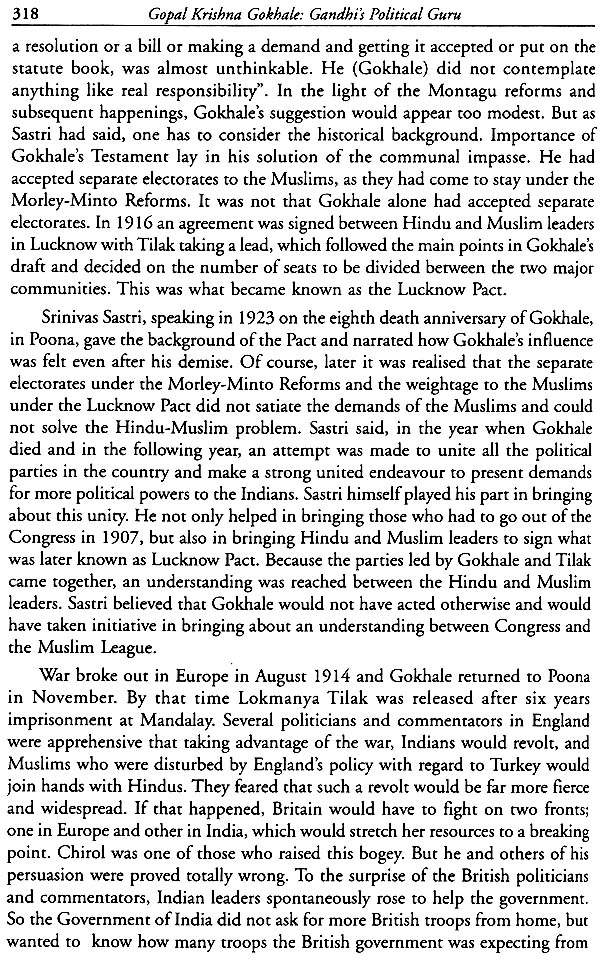 318 Gopal Krishna Gokhale: Gandhi's Political Guru

a resolution or a bill or making a demand and getting it accepted or put on the statute book, was almost unthinkable. He (Gokhale) did not contemplate anything like real responsibility". In the light of the Montagu reforms and subsequent happenings, Gokhale's suggestion would appear too modest. But as Sastri had said, one has to consider the historical background. Importance of Gokhale's Testament lay in his solution of the communal impasse. He had accepted separate electorates to the Muslims, as they had come to stay under the Morley-Minto Reforms. It was not that Gokhale alone had accepted separate electorates. In 1916 an agreement was signed between Hindu and Muslim leaders in Lucknow with Tilak taking a lead, which followed the main points in Gokhale's draft and decided on the number of seats to be divided between the two major communities. This was what became known as the Lucknow Pact.

Srinivas Sastri, speaking in 1923 on the eighth death anniversary of Gokhale, in Poona, gave the background of the Pact and narrated how Gokhale's influence was felt even after his demise. Of course, later it was realised that the separate electorates under the Morley-Minto Reforms and the weightage to the Muslims under the Lucknow Pact did not satiate the demands of the Muslims and could not solve the Hindu-Muslim problem. Sastri said, in the year when Gokhale died and in the following year, an attempt was made to unite all the political parties in the country and make a strong united endeavour to present demands for more political powers to the Indians. Sastri himself played his part in bringing about this unity. He not only helped in bringing those who had to go out of the Congress in 1907, but also in bringing Hindu and Muslim leaders to sign what was later known as Lucknow Pact. Because the parties led by Gokhale and Tilak came together, an understanding was reached between the Hindu and Muslim leaders. Sastri believed that Gokhale would not have acted otherwise and would have taken initiative in bringing about an understanding between Congress and the Muslim League.

War broke out in Europe in August 1914 and Gokhale returned to Poona in November. By that time Lokmanya Tilak was released after six years imprisonment at Mandalay. Several politicians and commentators in England were apprehensive that taking advantage of the war, Indians would revolt, and Muslims who were disturbed by England's policy with regard to Turkey would join hands with Hindus. They feared that such a revolt would be far more fierce and widespread. If that happened, Britain would have to fight on two fronts; one in Europe and other in India, which would stretch her resources to a breaking point. Chirol was one of those who raised this bogey. But he and others of his persuasion were proved totally wrong. To the surprise of the British politicians and commentators, Indian leaders spontaneously rose to help the government. So the Government of India did not ask for more British troops from home, but wanted to know how many troops the British government was expecting from